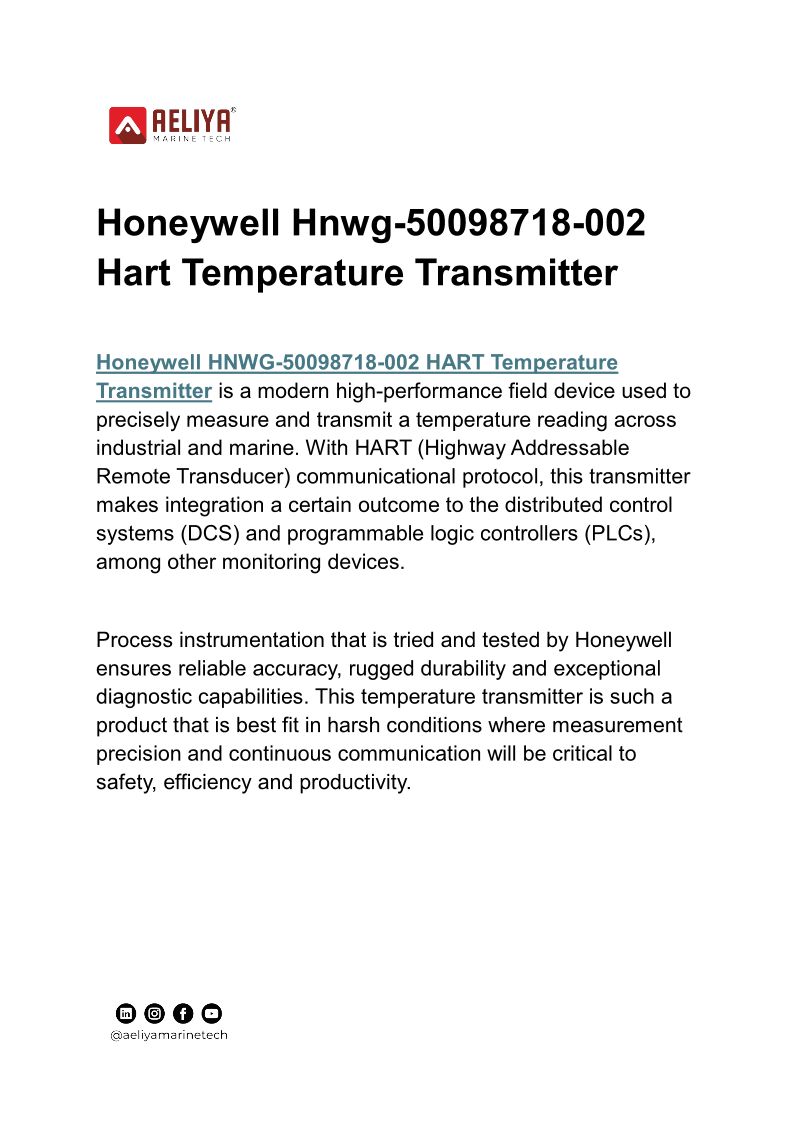 AELIYA
MARINE TECH

Honeywell Hnwg-50098718-002 Hart Temperature Transmitter

Honeywell HNWG-50098718-002 HART Temperature Transmitter is a modern high-performance field device used to precisely measure and transmit a temperature reading across industrial and marine. With HART (Highway Addressable Remote Transducer) communicational protocol, this transmitter makes integration a certain outcome to the distributed control systems (DCS) and programmable logic controllers (PLCs), among other monitoring devices.

Process instrumentation that is tried and tested by Honeywell ensures reliable accuracy, rugged durability and exceptional diagnostic capabilities. This temperature transmitter is such a product that is best fit in harsh conditions where measurement precision and continuous communication will be critical to safety, efficiency and productivity.

@aeliyamarinetech